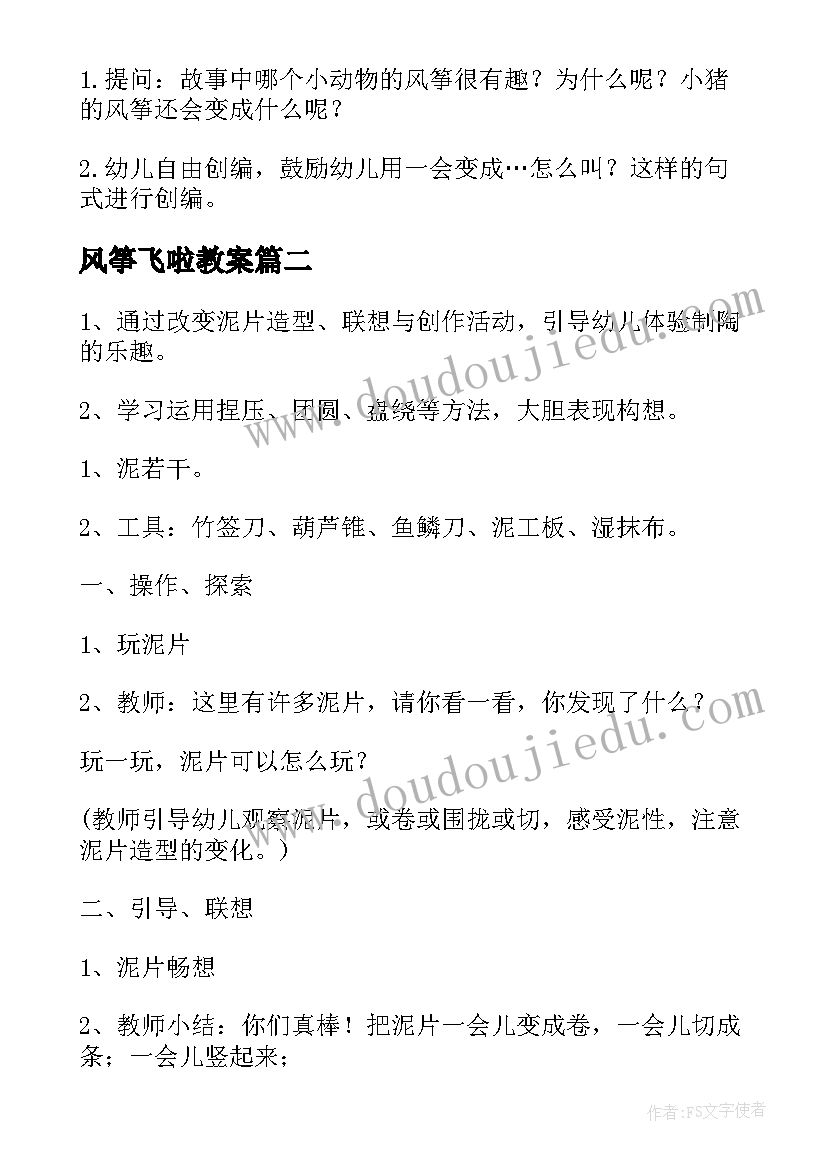 1.提问：故事中哪个小动物的风筝很有趣？为什么呢？小猪的风筝还会变成什么呢？

2.幼儿自由创编，鼓励幼儿用一会变成…怎么叫？这样的句式进行创编。

风筝飞啦教案篇二

1、通过改变泥片造型、联想与创作活动，引导幼儿体验制陶的乐趣。

2、学习运用捏压、团圆、盘绕等方法，大胆表现构想。

1、泥若干。

2、工具：竹签刀、葫芦锥、鱼鳞刀、泥工板、湿抹布。

一、操作、探索

1、玩泥片

2、教师：这里有许多泥片，请你看一看，你发现了什么？

玩一玩，泥片可以怎么玩？

(教师引导幼儿观察泥片，或卷或围拢或切，感受泥性，注意泥片造型的变化。)

二、引导、联想

1、泥片畅想

2、教师小结：你们真棒！把泥片一会儿变成卷，一会儿切成条；一会儿竖起来；

www.doudoujiedu.com

www.doudoujiedu.com

作者：FS文字使者